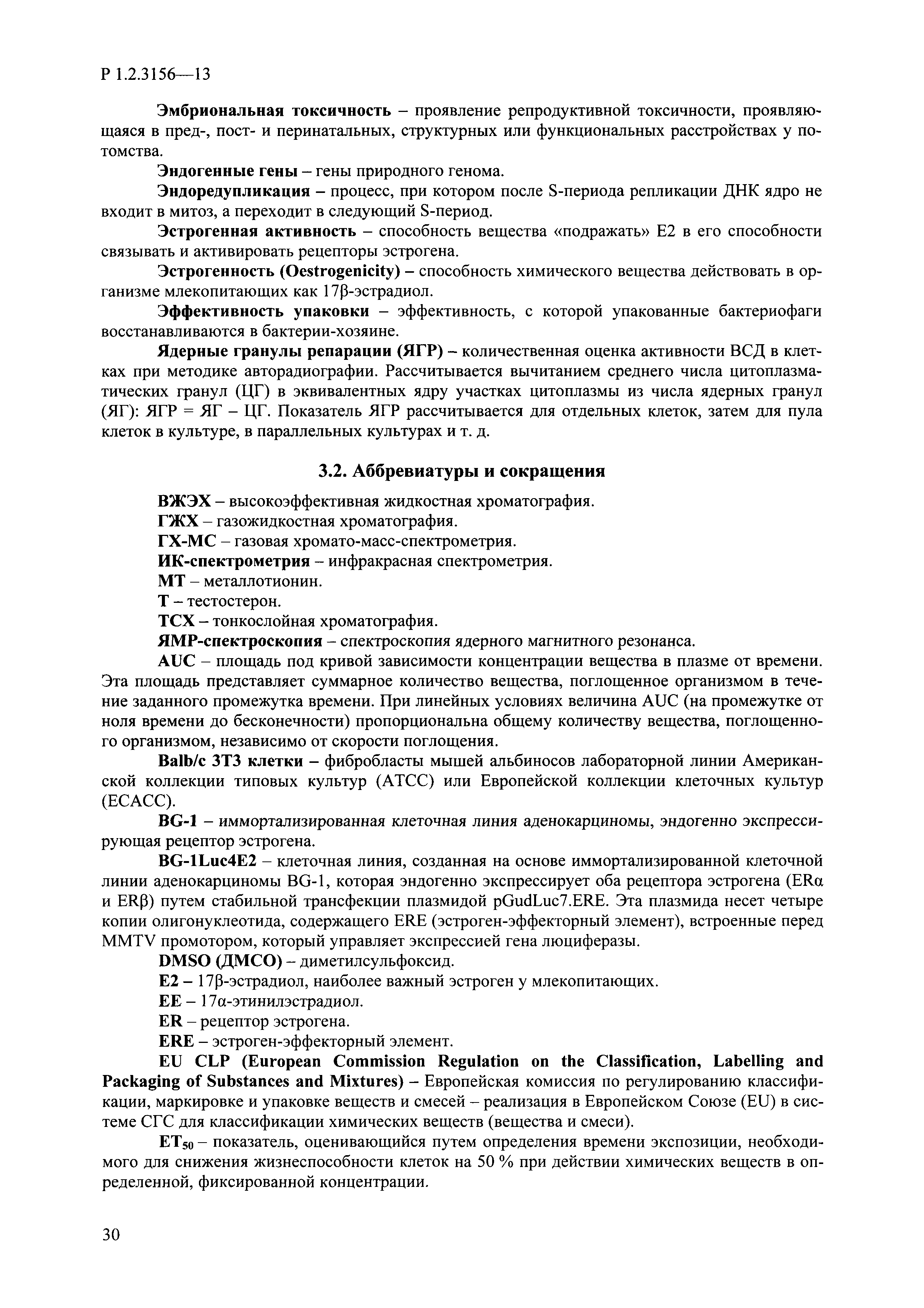 Р 1.2.3156—13

Эмбриональная токсичность – проявление репродуктивной токсичности, проявляющаяся в пред-, пост- и перинатальных, структурных или функциональных расстройствах у потомства.

Эндогенные гены – гены природного генома.

Эндоредупликация – процесс, при котором после S-периода репликации ДНК ядро не входит в митоз, а переходит в следующий S-период.

Эстрогенная активность – способность вещества «подражать» Е2 в его способности связывать и активировать рецепторы эстрогена.

Эстрогенность (Oestrogenicity) – способность химического вещества действовать в организме млекопитающих как 17β-эстрадиол.

Эффективность упаковки – эффективность, с которой упакованные бактериофаги восстанавливаются в бактерии-хозяине.

Ядерные гранулы репарации (ЯГР) – количественная оценка активности ВСД в клетках при методике авторадиографии. Рассчитывается вычитанием среднего числа цитоплазматических гранул (ЦГ) в эквивалентных ядру участках цитоплазмы из числа ядерных гранул (ЯГ): ЯГР = ЯГ – ЦГ. Показатель ЯГР рассчитывается для отдельных клеток, затем для пула клеток в культуре, в параллельных культурах и т. д.

3.2. Аббревиатуры и сокращения

ВЖЭХ – высокоэффективная жидкостная хроматография.

ГЖХ – газожидкостная хроматография.

ГХ-МС – газовая хромато-масс-спектрометрия.

ИК-спектрометрия – инфракрасная спектрометрия.

МТ – металлотионин.

Т – тестостерон.

ТСХ – тонкослойная хроматография.

ЯМР-спектроскопия – спектроскопия ядерного магнитного резонанса.

AUC – площадь под кривой зависимости концентрации вещества в плазме от времени. Эта площадь представляет суммарное количество вещества, поглощенное организмом в течение заданного промежутка времени. При линейных условиях величина AUC (на промежутке от ноля времени до бесконечности) пропорциональна общему количеству вещества, поглощенного организмом, независимо от скорости поглощения.

Balb/c 3T3 клетки – фибробласты мышей альбиносов лабораторной линии Американской коллекции типовых культур (АТСС) или Европейской коллекции клеточных культур (ЕСАСС).

BG-1 – иммортализированная клеточная линия аденокарциномы, эндогенно экспрессирующая рецептор эстрогена.

BG-1Luc4E2 – клеточная линия, созданная на основе иммортализированной клеточной линии аденокарциномы BG-1, которая эндогенно экспрессирует оба рецептора эстрогена (ERα и ERβ) путем стабильной трансфекции плазмидой pGudLuc7.ERE. Эта плазмида несет четыре копии олигонуклеотида, содержащего ERE (эстроген-эффекторный элемент), встроенные перед MMTV промотором, который управляет экспрессией гена люциферазы.

DMSO (ДМСО) – диметилсульфоксид.

E2 – 17β-эстрадиол, наиболее важный эстроген у млекопитающих.

EE – 17α-этинилэстрадиол.

ER – рецептор эстрогена.

ERE – эстроген-эффекторный элемент.

EU CLP (European Commission Regulation on the Classification, Labelling and Packaging of Substances and Mixtures) – Европейская комиссия по регулированию классификации, маркировке и упаковке веществ и смесей – реализация в Европейском Союзе (EU) в системе СГС для классификации химических веществ (вещества и смеси).

$ET_{50}$ – показатель, оценивающийся путем определения времени экспозиции, необходимого для снижения жизнеспособности клеток на 50 % при действии химических веществ в определенной, фиксированной концентрации.

30